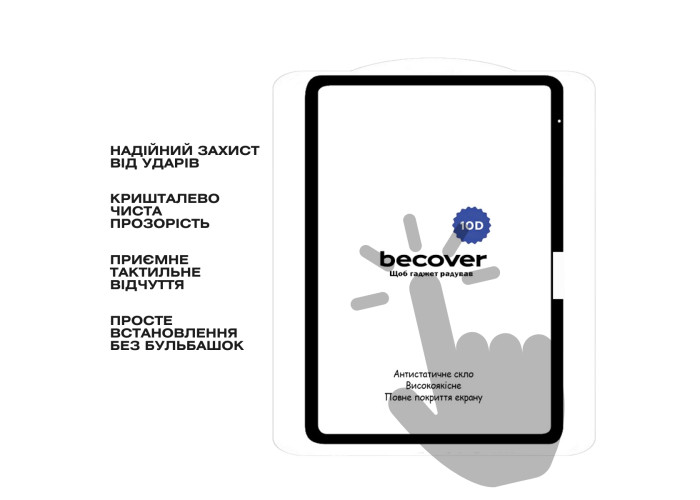 НАДІЙНИЙ ЗАХИСТ
ВІД УДАРІВ

КРИШТАЛЕВО
ЧИСТА
ПРОЗОРІСТЬ

ПРИЄМНЕ
ТАКТИЛЬНЕ
ВІДЧУТТЯ

ПРОСТЕ
ВСТАНОВЛЕННЯ
БЕЗ БУЛЬБАШОК

10D

becover
Щоб гаджет радував

Антистатичне скло
Високоякісне
Повне покриття екрану